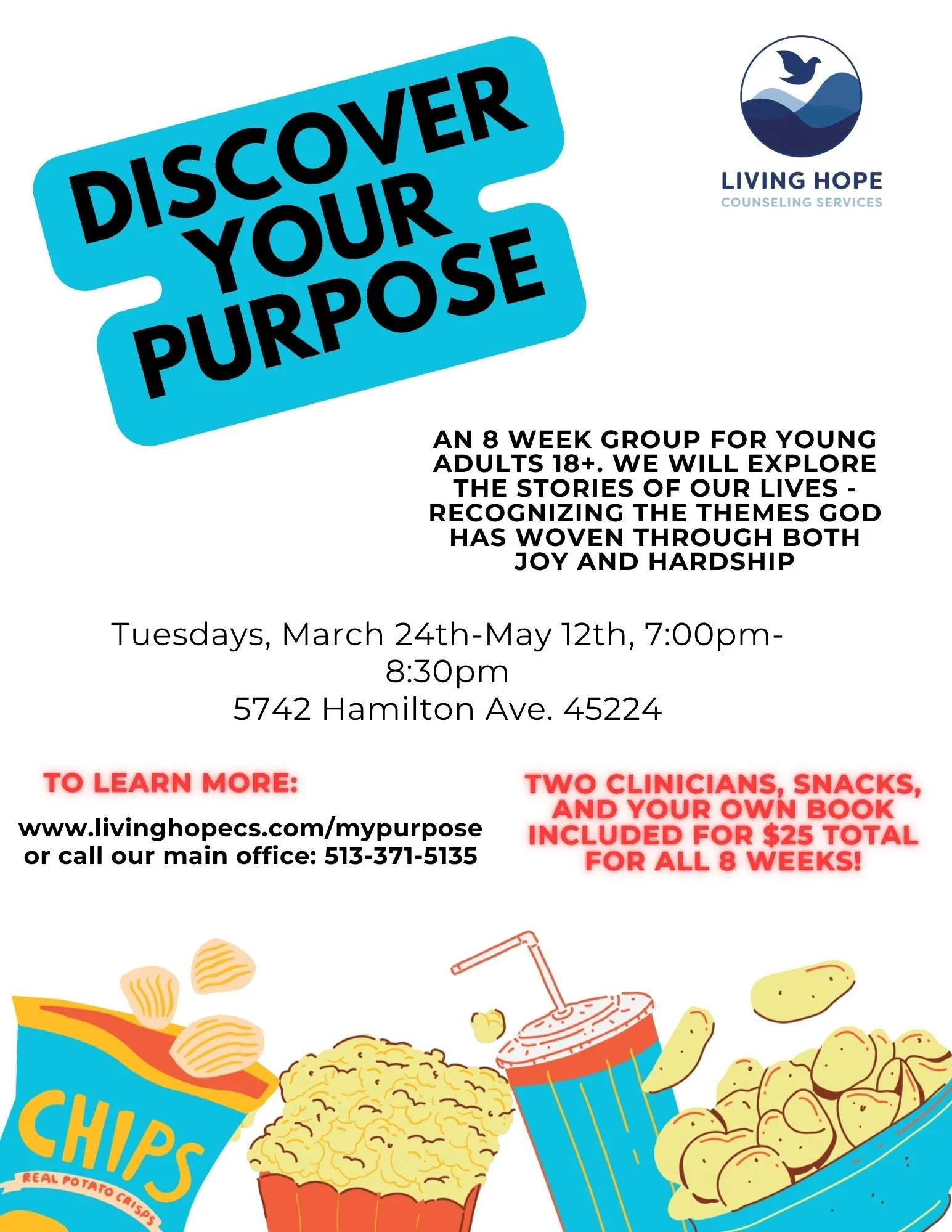 DISCOVER YOUR PURPOSE

LIVING HOPE
COUNSELING SERVICES

AN 8 WEEK GROUP FOR YOUNG ADULTS 18+. WE WILL EXPLORE THE STORIES OF OUR LIVES - RECOGNIZING THE THEMES GOD HAS WOVEN THROUGH BOTH JOY AND HARDSHIP

Tuesdays, March 24th-May 12th, 7:00pm-8:30pm
5742 Hamilton Ave. 45224

TO LEARN MORE:

www.livinghopecs.com/mypurpose
or call our main office: 513-371-5135

TWO CLINICIANS, SNACKS, AND YOUR OWN BOOK INCLUDED FOR $25 TOTAL FOR ALL 8 WEEKS!

CHIPS
REAL POTATO CRISPS